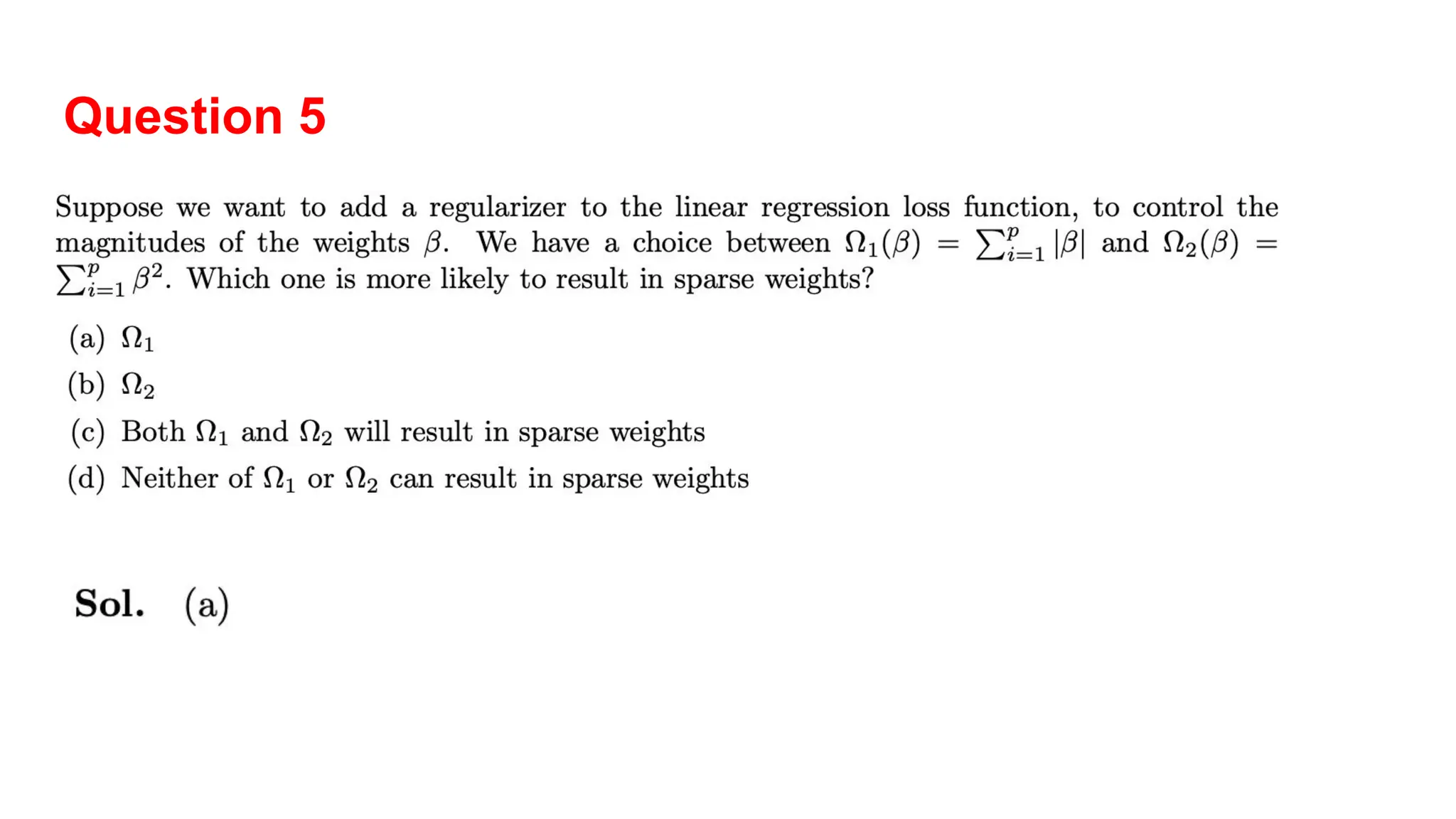 Question 5

Suppose we want to add a regularizer to the linear regression loss function, to control the magnitudes of the weights $\beta$. We have a choice between $\Omega_1(\beta) = \sum_{i=1}^{p} |\beta|$ and $\Omega_2(\beta) = \sum_{i=1}^{p} \beta^2$. Which one is more likely to result in sparse weights?

(a) $\Omega_1$

(b) $\Omega_2$

(c) Both $\Omega_1$ and $\Omega_2$ will result in sparse weights

(d) Neither of $\Omega_1$ or $\Omega_2$ can result in sparse weights

Sol. (a)